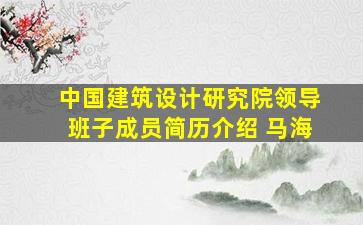 中国建筑设计研究院领导班子成员简历介绍 马海